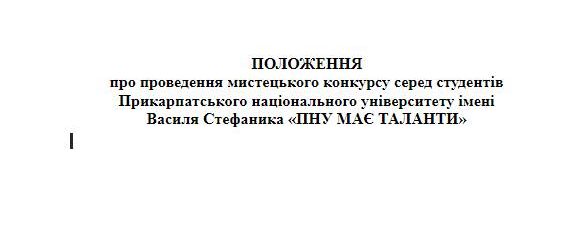 ПОЛОЖЕННЯ
про проведення мистецького конкурсу серед студентів Прикарпатського національного університету імені Василя Стефаника «ПНУ МАЄ ТАЛАНТИ»